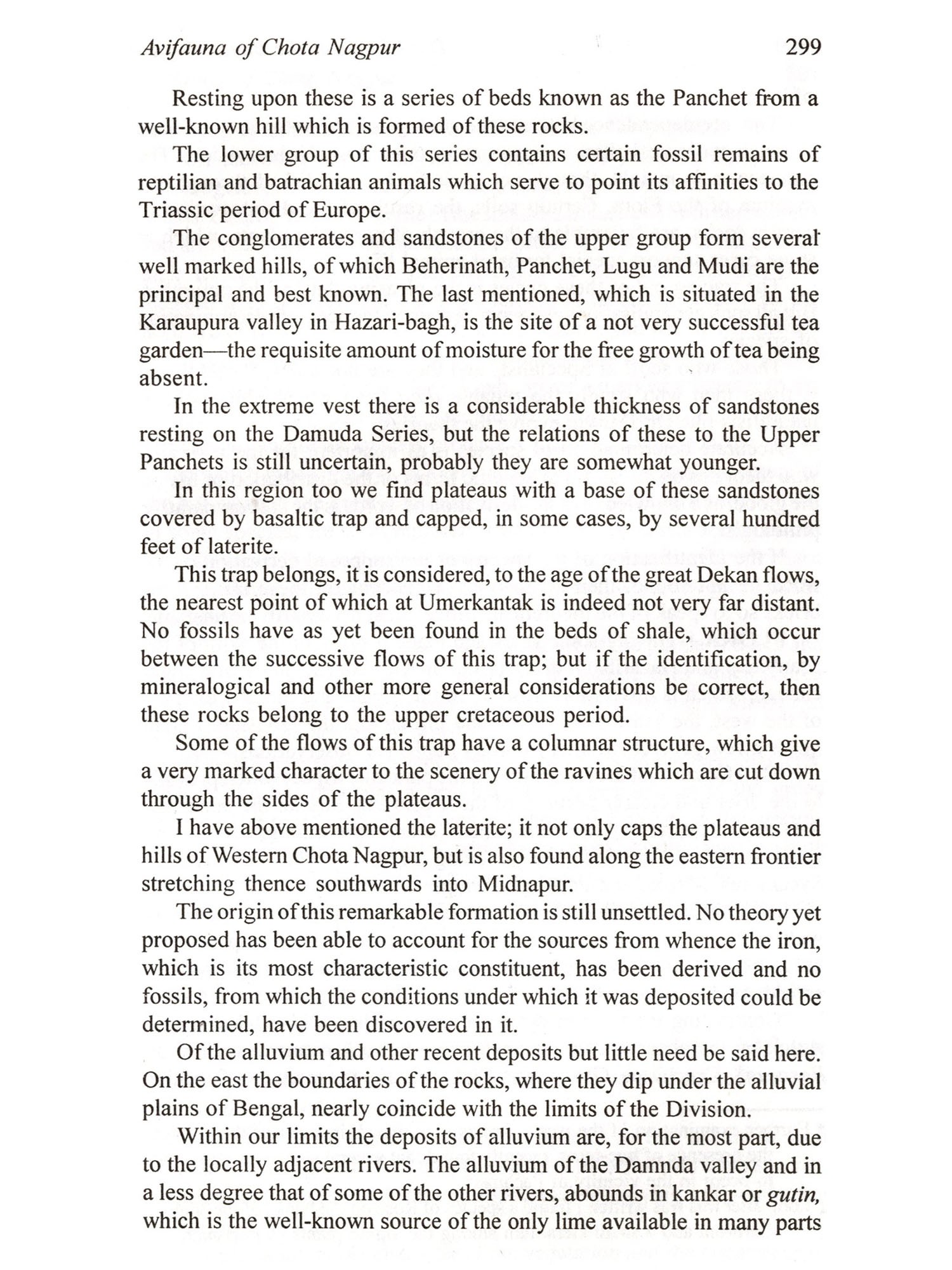 Avifauna of Chota Nagpur 299

Resting upon these is a series of beds known as the Panchet from a well-known hill which is formed of these rocks.

The lower group of this series contains certain fossil remains of reptilian and batrachian animals which serve to point its affinities to the Triassic period of Europe.

The conglomerates and sandstones of the upper group form several well marked hills, of which Beherinath, Panchet, Lugu and Mudi are the principal and best known. The last mentioned, which is situated in the Karaupura valley in Hazari-bagh, is the site of a not very successful tea garden—the requisite amount of moisture for the free growth of tea being absent.

In the extreme vest there is a considerable thickness of sandstones resting on the Damuda Series, but the relations of these to the Upper Panchets is still uncertain, probably they are somewhat younger.

In this region too we find plateaus with a base of these sandstones covered by basaltic trap and capped, in some cases, by several hundred feet of laterite.

This trap belongs, it is considered, to the age of the great Dekan flows, the nearest point of which at Umerkantak is indeed not very far distant. No fossils have as yet been found in the beds of shale, which occur between the successive flows of this trap; but if the identification, by mineralogical and other more general considerations be correct, then these rocks belong to the upper cretaceous period.

Some of the flows of this trap have a columnar structure, which give a very marked character to the scenery of the ravines which are cut down through the sides of the plateaus.

I have above mentioned the laterite; it not only caps the plateaus and hills of Western Chota Nagpur, but is also found along the eastern frontier stretching thence southwards into Midnapur.

The origin of this remarkable formation is still unsettled. No theory yet proposed has been able to account for the sources from whence the iron, which is its most characteristic constituent, has been derived and no fossils, from which the conditions under which it was deposited could be determined, have been discovered in it.

Of the alluvium and other recent deposits but little need be said here. On the east the boundaries of the rocks, where they dip under the alluvial plains of Bengal, nearly coincide with the limits of the Division.

Within our limits the deposits of alluvium are, for the most part, due to the locally adjacent rivers. The alluvium of the Damnda valley and in a less degree that of some of the other rivers, abounds in kankar or gutin, which is the well-known source of the only lime available in many parts